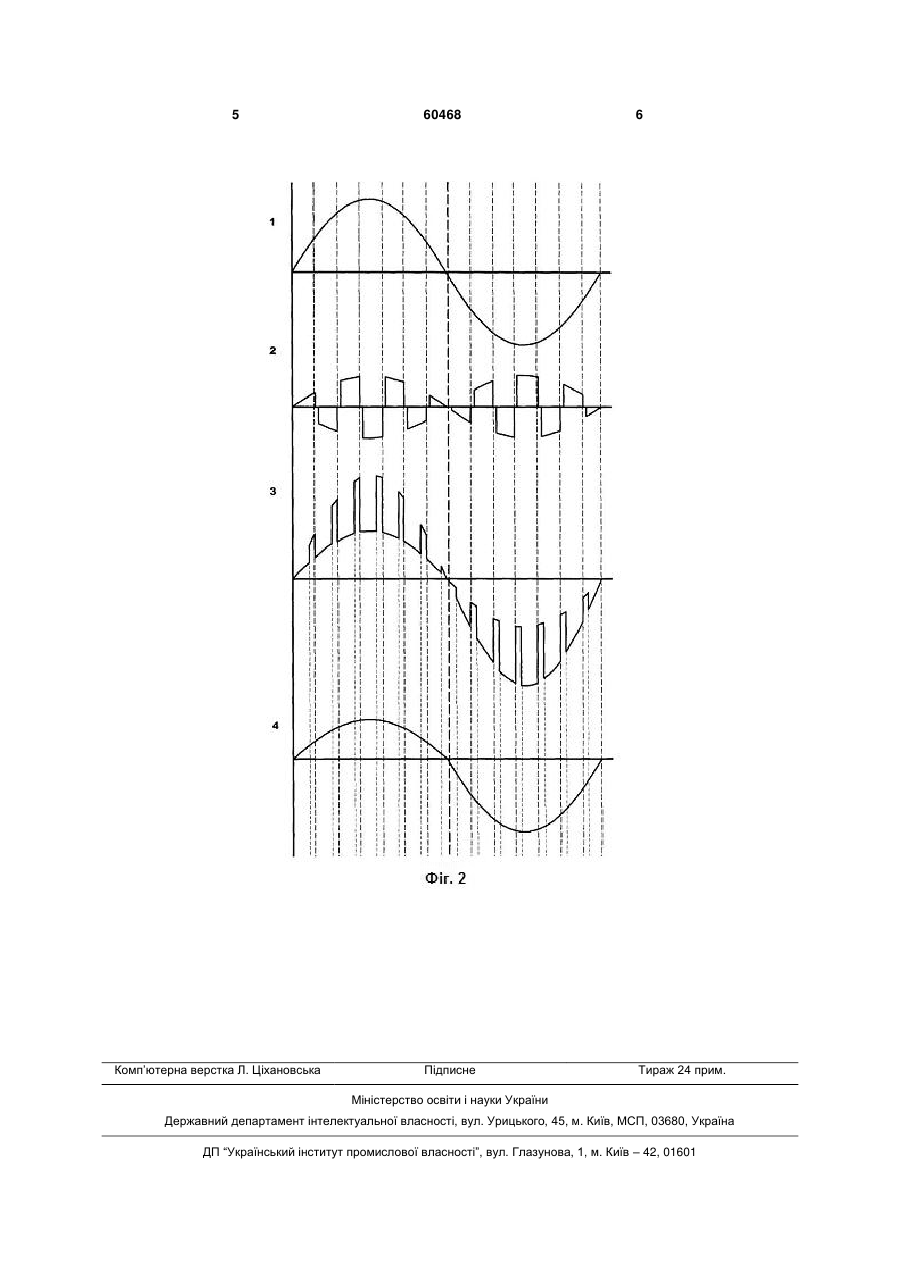 5 60468 6

1

2

3

4

Фіг. 2

Комп'ютерна верстка Л. Ціхановська Підписне Тираж 24 прим.

Міністерство освіти і науки України

Державний департамент інтелектуальної власності, вул. Урицького, 45, м. Київ, МСП, 03680, Україна

ДП "Український інститут промислової власності", вул. Глазунова, 1, м. Київ – 42, 01601